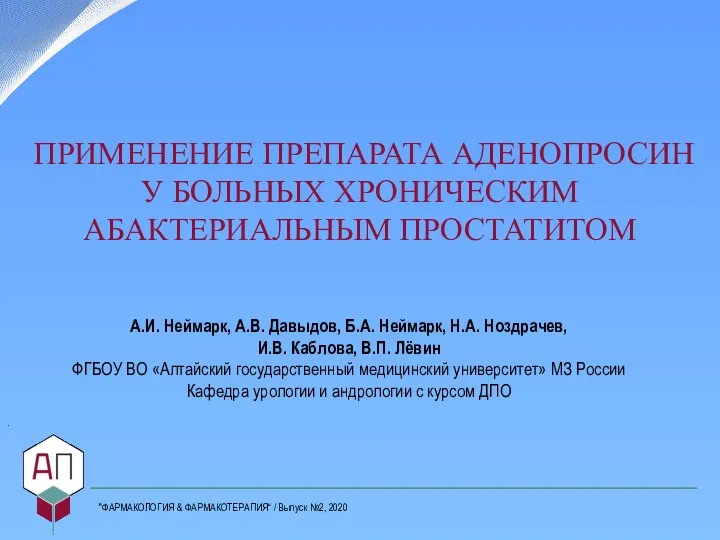 ПРИМЕНЕНИЕ ПРЕПАРАТА АДЕНОПРОСИН У БОЛЬНЫХ ХРОНИЧЕСКИМ АБАКТЕРИАЛЬНЫМ ПРОСТАТИТОМ

А.И. Неймарк, А.В. Давыдов, Б.А. Неймарк, Н.А. Ноздрачев, И.В. Каблова, В.П. Лёвин
ФГБОУ ВО «Алтайский государственный медицинский университет» МЗ России
Кафедра урологии и андрологии с курсом ДПО

АП

"ФАРМАКОЛОГИЯ & ФАРМАКОТЕРАПИЯ" / Выпуск №2, 2020